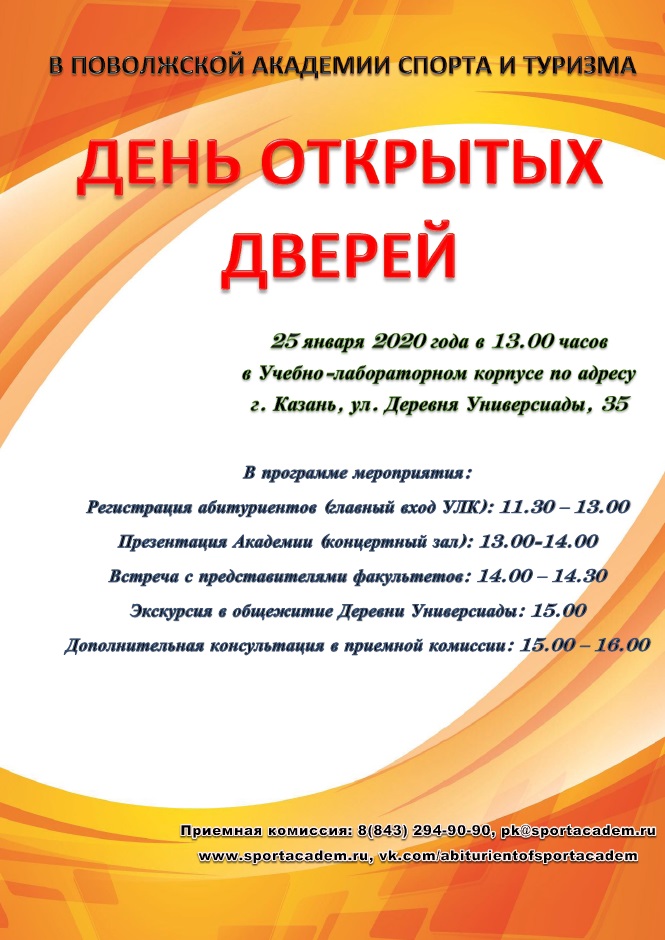 В ПОВОЛЖСКОЙ АКАДЕМИИ СПОРТА И ТУРИЗМА

ДЕНЬ ОТКРЫТЫХ ДВЕРЕЙ

25 января 2020 года в 13.00 часов
в Учебно-лабораторном корпусе по адресу
г. Казань, ул. Деревня Универсиады, 35

В программе мероприятия:
Регистрация абитуриентов (главный вход УЛК): 11.30 – 13.00
Презентация Академии (концертный зал): 13.00-14.00
Встреча с представителями факультетов: 14.00 – 14.30
Экскурсия в общежитие Деревни Универсиады: 15.00
Дополнительная консультация в приемной комиссии: 15.00 – 16.00

Приемная комиссия: 8(843) 294-90-90, pk@sportacadem.ru
www.sportacadem.ru, vk.com/abiturientofsportacadem